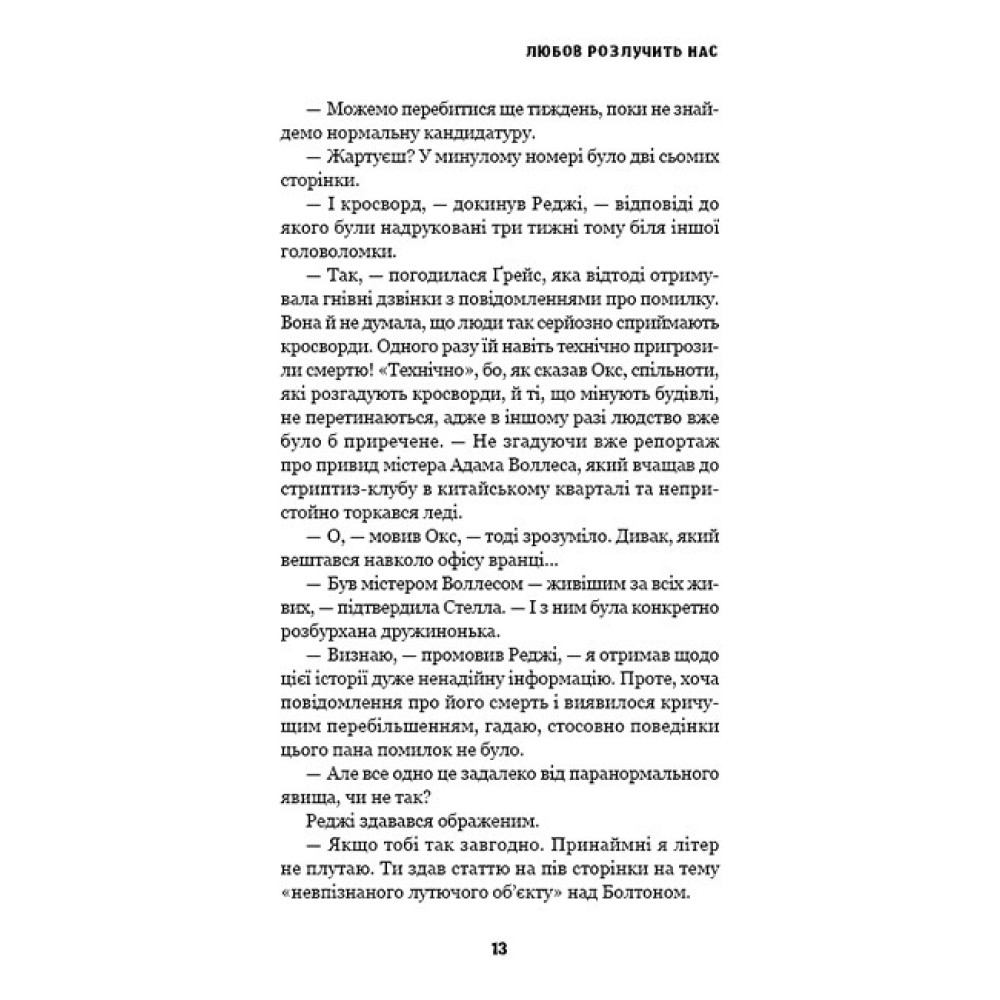 ЛЮБОВ РОЗЛУЧИТЬ НАС

— Можемо перебитися ще тиждень, поки не знайдемо нормальну кандидатуру.

— Жартуєш? У минулому номері було дві сьомих сторінки.

— І кросворд, — докинув Реджі, — відповіді до якого були надруковані три тижні тому біля іншої головоломки.

— Так, — погодилася Ґрейс, яка відтоді отримувала гнівні дзвінки з повідомленнями про помилку. Вона й не думала, що люди так серйозно сприймають кросворди. Одного разу їй навіть технічно пригрозили смертю! «Технічно», бо, як сказав Окс, спільноти, які розгадують кросворди, й ті, що мінують будівлі, не перетинаються, адже в іншому разі людство вже було б приречене. — Не згадуючи вже репортаж про привид містера Адама Воллеса, який вчащав до стриптиз-клубу в китайському кварталі та непристойно торкався леді.

— О, — мовив Окс, — тоді зрозуміло. Дивак, який вештався навколо офісу вранці...

— Був містером Воллесом — живішим за всіх живих, — підтвердила Стелла. — І з ним була конкретно розбурхана дружинонька.

— Визнаю, — промовив Реджі, — я отримав щодо цієї історії дуже ненадійну інформацію. Проте, хоча повідомлення про його смерть і виявилося кричущим перебільшенням, гадаю, стосовно поведінки цього пана помилок не було.

— Але все одно це задалеко від паранормального явища, чи не так?

Реджі здавався ображеним.

— Якщо тобі так завгодно. Принаймні я літер не плутаю. Ти здав статтю на пів сторінки на тему «невпізнаного лутючого об'єкту» над Болтоном.

13